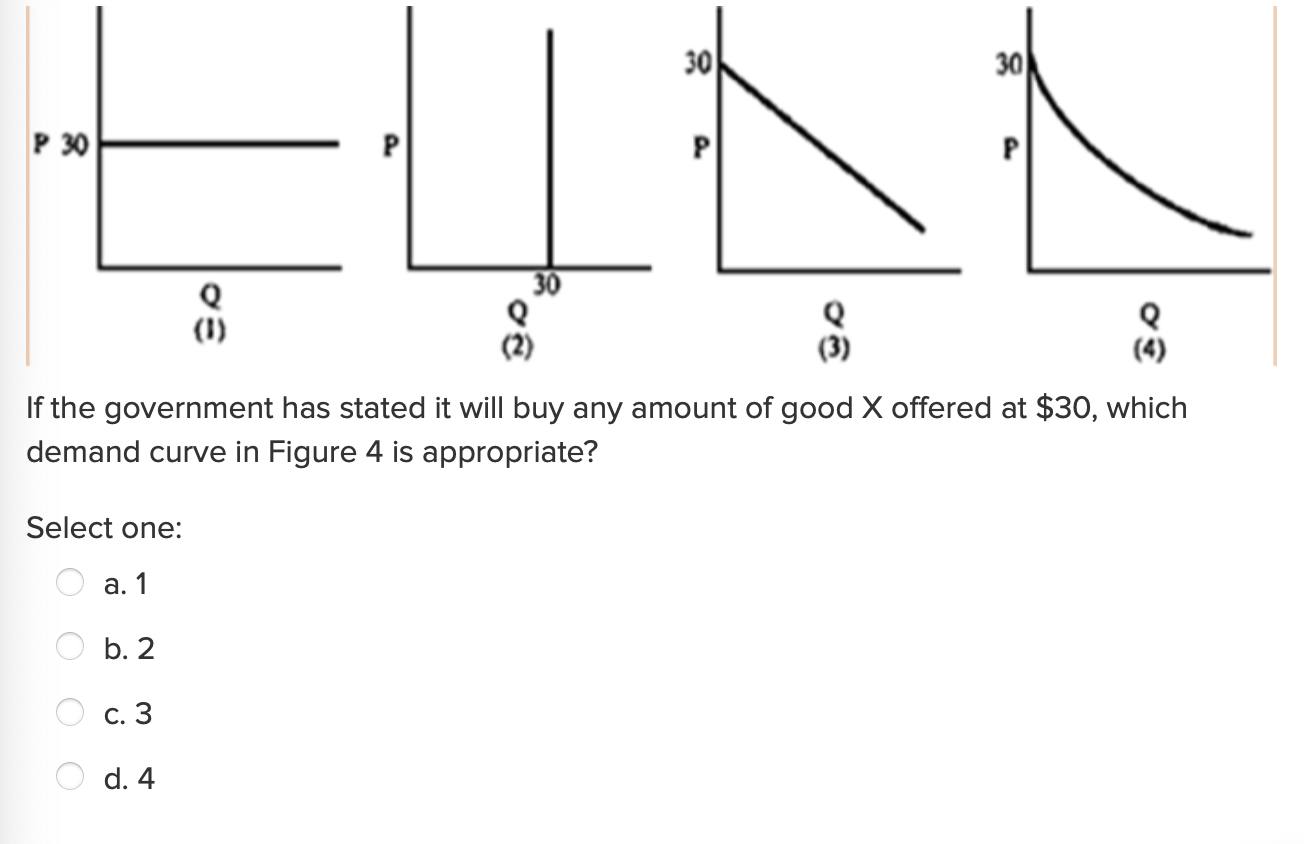 P 30

Q
(1)

P

30
Q
(2)

30

P

Q
(3)

30

P

Q
(4)

If the government has stated it will buy any amount of good X offered at $30, which demand curve in Figure 4 is appropriate?

Select one:

a. 1

b. 2

c. 3

d. 4